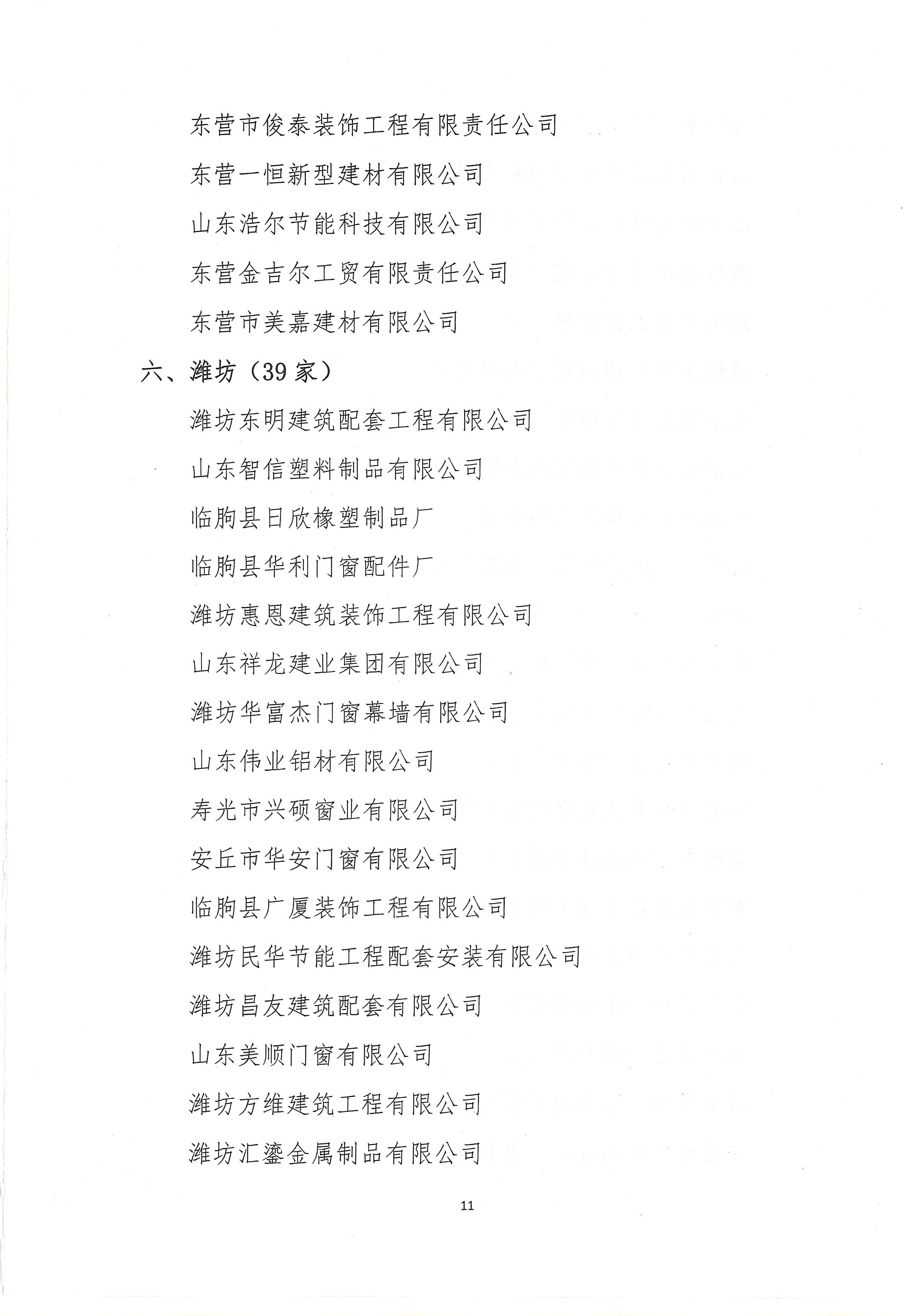 东营市俊泰装饰工程有限责任公司

东营一恒新型建材有限公司

山东浩尔节能科技有限公司

东营金吉尔工贸有限责任公司

东营市美嘉建材有限公司

六、潍坊（39 家）

潍坊东明建筑配套工程有限公司

山东智信塑料制品有限公司

临朐县日欣橡塑制品厂

临朐县华利门窗配件厂

潍坊惠恩建筑装饰工程有限公司

山东祥龙建业集团有限公司

潍坊华富杰门窗幕墙有限公司

山东伟业铝材有限公司

寿光市兴硕窗业有限公司

安丘市华安门窗有限公司

临朐县广厦装饰工程有限公司

潍坊民华节能工程配套安装有限公司

潍坊昌友建筑配套有限公司

山东美顺门窗有限公司

潍坊方维建筑工程有限公司

潍坊汇鎏金属制品有限公司

11